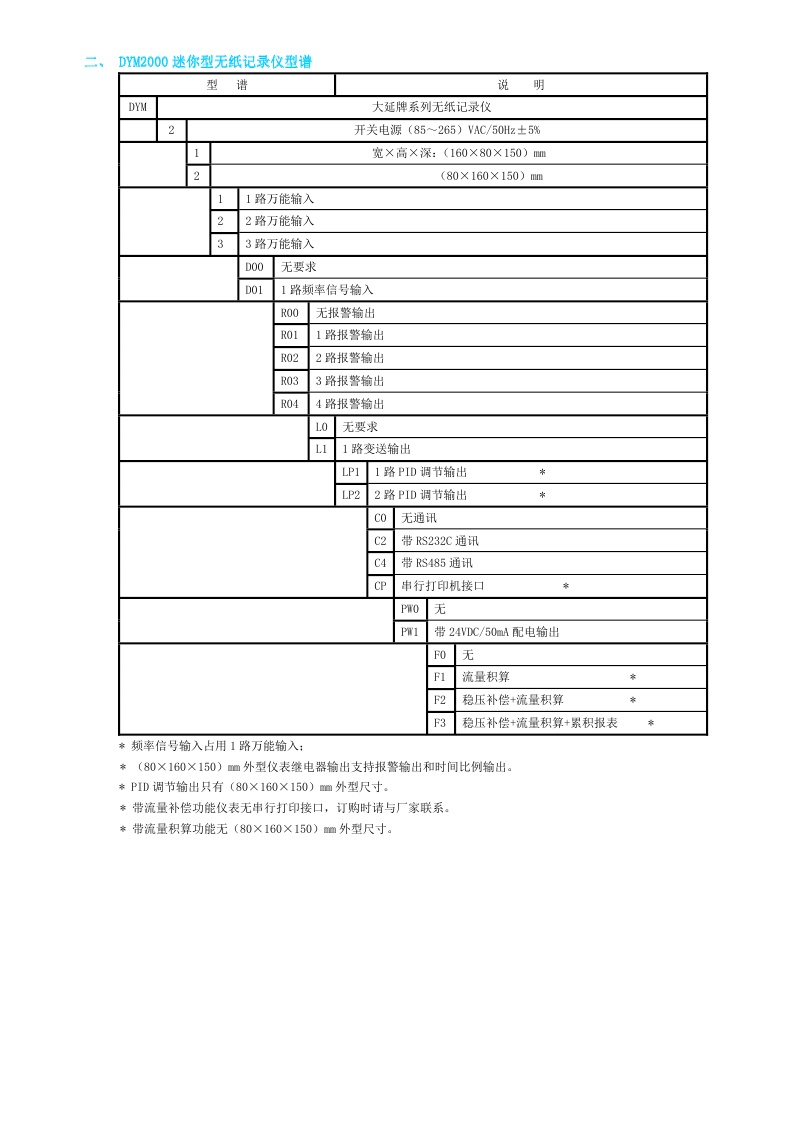 二、 DYM2000 迷你型无纸记录仪型谱

| 型 谱 | 说 明 |
|---|---|
| DYM | 大延牌系列无纸记录仪 |
| 2 | 开关电源（85～265）VAC/50Hz±5% |
| 1 | 宽×高×深：（160×80×150）mm |
| 2 | （80×160×150）mm |
| 1 | 1 路万能输入 |
| 2 | 2 路万能输入 |
| 3 | 3 路万能输入 |
| D00 | 无要求 |
| D01 | 1 路频率信号输入 |
| R00 | 无报警输出 |
| R01 | 1 路报警输出 |
| R02 | 2 路报警输出 |
| R03 | 3 路报警输出 |
| R04 | 4 路报警输出 |
| L0 | 无要求 |
| L1 | 1 路变送输出 |
| LP1 | 1 路 PID 调节输出 * |
| LP2 | 2 路 PID 调节输出 * |
| C0 | 无通讯 |
| C2 | 带 RS232C 通讯 |
| C4 | 带 RS485 通讯 |
| CP | 串行打印机接口 * |
| PW0 | 无 |
| PW1 | 带 24VDC/50mA 配电输出 |
| F0 | 无 |
| F1 | 流量积算 * |
| F2 | 稳压补偿+流量积算 * |
| F3 | 稳压补偿+流量积算+累积报表 * |

* 频率信号输入占用 1 路万能输入；
* （80×160×150）mm 外型仪表继电器输出支持报警输出和时间比例输出。
* PID 调节输出只有（80×160×150）mm 外型尺寸。
* 带流量补偿功能仪表无串行打印接口，订购时请与厂家联系。
* 带流量积算功能无（80×160×150）mm 外型尺寸。